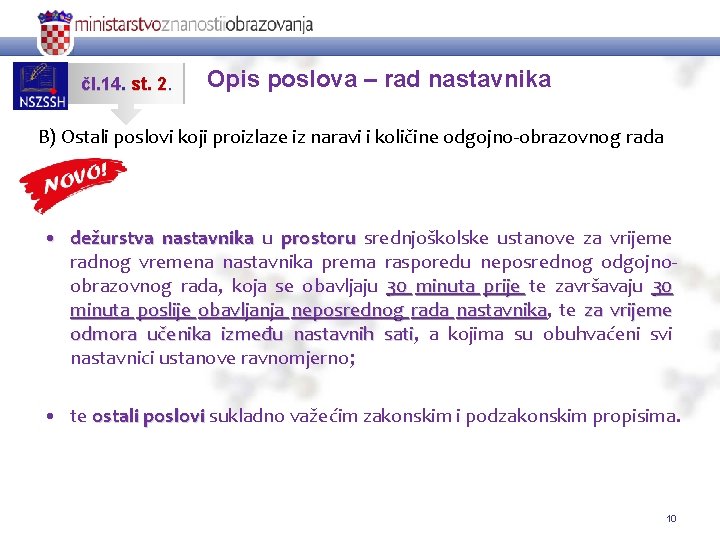 ministarstvoznanostiiobrazovanja

NSZSSH

čl.14. st. 2.

Opis poslova – rad nastavnika

B) Ostali poslovi koji proizlaze iz naravi i količine odgojno-obrazovnog rada

NOVO!

• dežurstva nastavnika u prostoru srednjoškolske ustanove za vrijeme radnog vremena nastavnika prema rasporedu neposrednog odgojno-obrazovnog rada, koja se obavljaju 30 minuta prije te završavaju 30 minuta poslije obavljanja neposrednog rada nastavnika, te za vrijeme odmora učenika između nastavnih sati, a kojima su obuhvaćeni svi nastavnici ustanove ravnomjerno;

• te ostali poslovi sukladno važećim zakonskim i podzakonskim propisima.

10